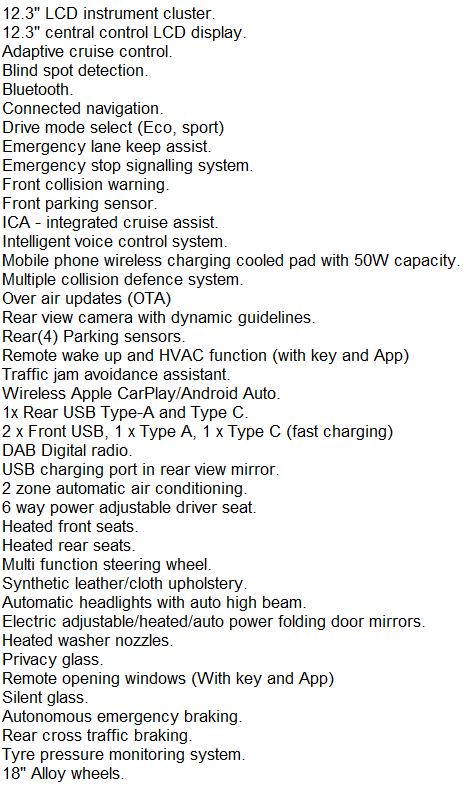 12.3" LCD instrument cluster.
12.3" central control LCD display.
Adaptive cruise control.
Blind spot detection.
Bluetooth.
Connected navigation.
Drive mode select (Eco, sport)
Emergency lane keep assist.
Emergency stop signalling system.
Front collision warning.
Front parking sensor.
ICA - integrated cruise assist.
Intelligent voice control system.
Mobile phone wireless charging cooled pad with 50W capacity.
Multiple collision defence system.
Over air updates (OTA)
Rear view camera with dynamic guidelines.
Rear(4) Parking sensors.
Remote wake up and HVAC function (with key and App)
Traffic jam avoidance assistant.
Wireless Apple CarPlay/Android Auto.
1x Rear USB Type-A and Type C.
2 x Front USB, 1 x Type A, 1 x Type C (fast charging)
DAB Digital radio.
USB charging port in rear view mirror.
2 zone automatic air conditioning.
6 way power adjustable driver seat.
Heated front seats.
Heated rear seats.
Multi function steering wheel.
Synthetic leather/cloth upholstery.
Automatic headlights with auto high beam.
Electric adjustable/heated/auto power folding door mirrors.
Heated washer nozzles.
Privacy glass.
Remote opening windows (With key and App)
Silent glass.
Autonomous emergency braking.
Rear cross traffic braking.
Tyre pressure monitoring system.
18" Alloy wheels.